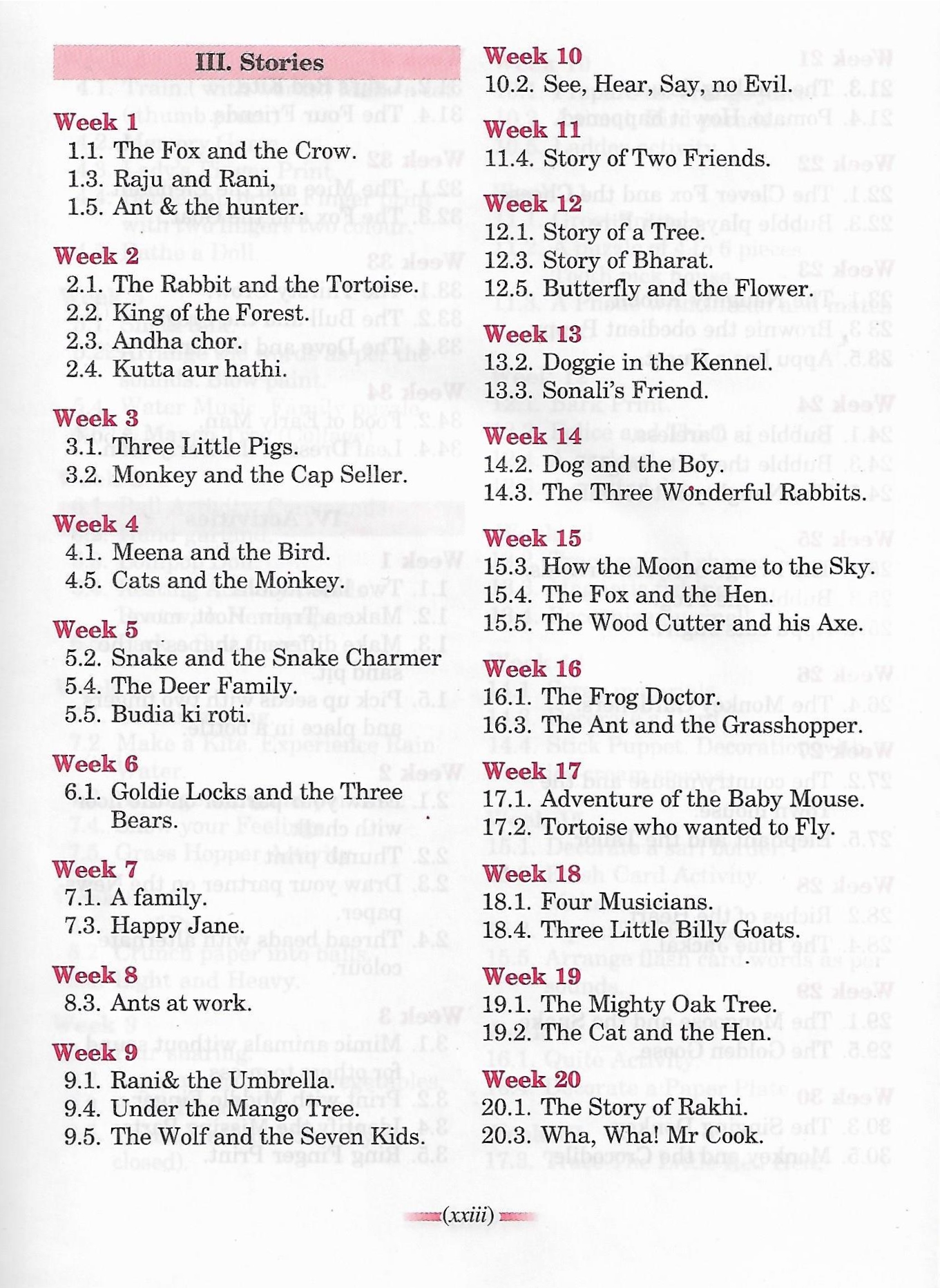 III. Stories

Week 1
1.1. The Fox and the Crow.
1.3. Raju and Rani,
1.5. Ant & the hunter.

Week 2
2.1. The Rabbit and the Tortoise.
2.2. King of the Forest.
2.3. Andha chor.
2.4. Kutta aur hathi.

Week 3
3.1. Three Little Pigs.
3.2. Monkey and the Cap Seller.

Week 4
4.1. Meena and the Bird.
4.5. Cats and the Monkey.

Week 5
5.2. Snake and the Snake Charmer
5.4. The Deer Family.
5.5. Budia ki roti.

Week 6
6.1. Goldie Locks and the Three Bears.

Week 7
7.1. A family.
7.3. Happy Jane.

Week 8
8.3. Ants at work.

Week 9
9.1. Rani& the Umbrella.
9.4. Under the Mango Tree.
9.5. The Wolf and the Seven Kids.

Week 10
10.2. See, Hear, Say, no Evil.

Week 11
11.4. Story of Two Friends.

Week 12
12.1. Story of a Tree.
12.3. Story of Bharat.
12.5. Butterfly and the Flower.

Week 13
13.2. Doggie in the Kennel.
13.3. Sonali's Friend.

Week 14
14.2. Dog and the Boy.
14.3. The Three Wonderful Rabbits.

Week 15
15.3. How the Moon came to the Sky.
15.4. The Fox and the Hen.
15.5. The Wood Cutter and his Axe.

Week 16
16.1. The Frog Doctor.
16.3. The Ant and the Grasshopper.

Week 17
17.1. Adventure of the Baby Mouse.
17.2. Tortoise who wanted to Fly.

Week 18
18.1. Four Musicians.
18.4. Three Little Billy Goats.

Week 19
19.1. The Mighty Oak Tree.
19.2. The Cat and the Hen.

Week 20
20.1. The Story of Rakhi.
20.3. Wha, Wha! Mr Cook.

(xxiii)